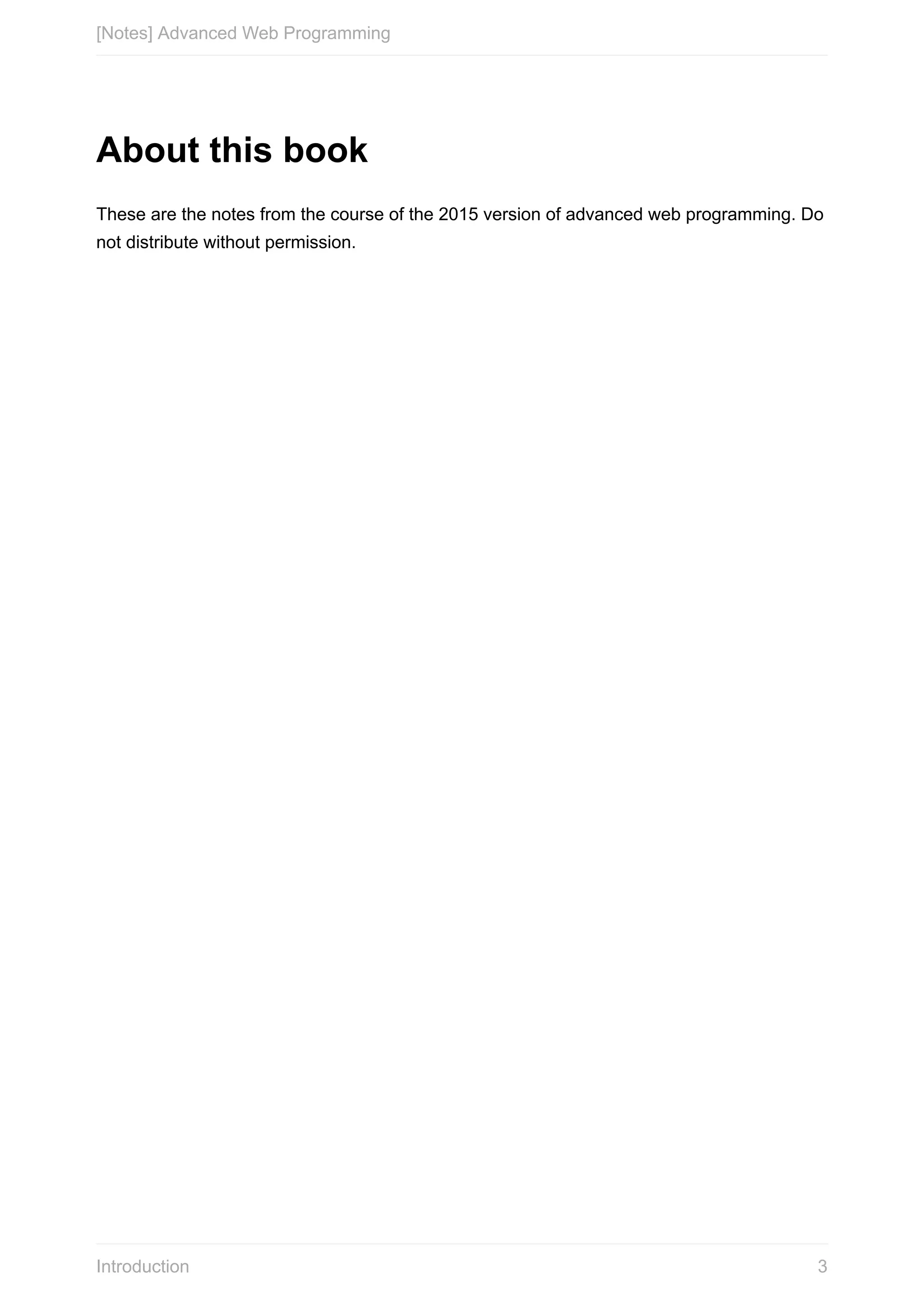 [Notes] Advanced Web Programming

About this book

These are the notes from the course of the 2015 version of advanced web programming. Do not distribute without permission.

Introduction

3